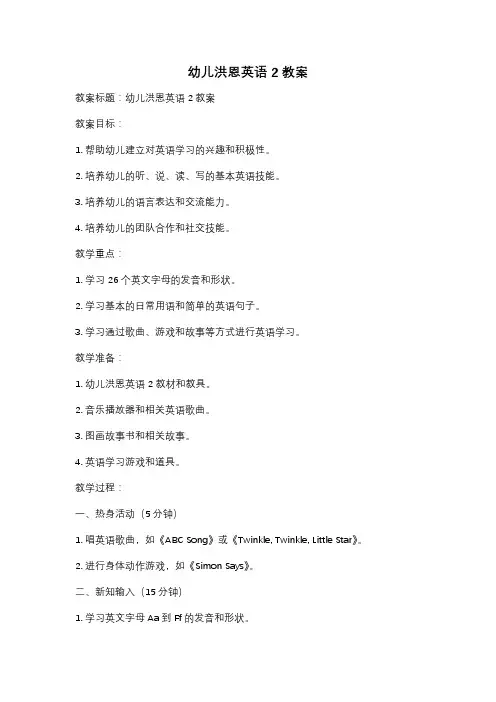 幼儿洪恩英语 2 教案

教案标题：幼儿洪恩英语 2 教案

教案目标：

1. 帮助幼儿建立对英语学习的兴趣和积极性。

2. 培养幼儿的听、说、读、写的基本英语技能。

3. 培养幼儿的语言表达和交流能力。

4. 培养幼儿的团队合作和社交技能。

教学重点：

1. 学习 26 个英文字母的发音和形状。

2. 学习基本的日常用语和简单的英语句子。

3. 学习通过歌曲、游戏和故事等方式进行英语学习。

教学准备：

1. 幼儿洪恩英语 2 教材和教具。

2. 音乐播放器和相关英语歌曲。

3. 图画故事书和相关故事。

4. 英语学习游戏和道具。

教学过程：

一、热身活动（5 分钟）

1. 唱英语歌曲，如《ABC Song》或《Twinkle, Twinkle, Little Star》。

2. 进行身体动作游戏，如《Simon Says》。

二、新知输入（15 分钟）

1. 学习英文字母 Aa 到 Ff 的发音和形状。